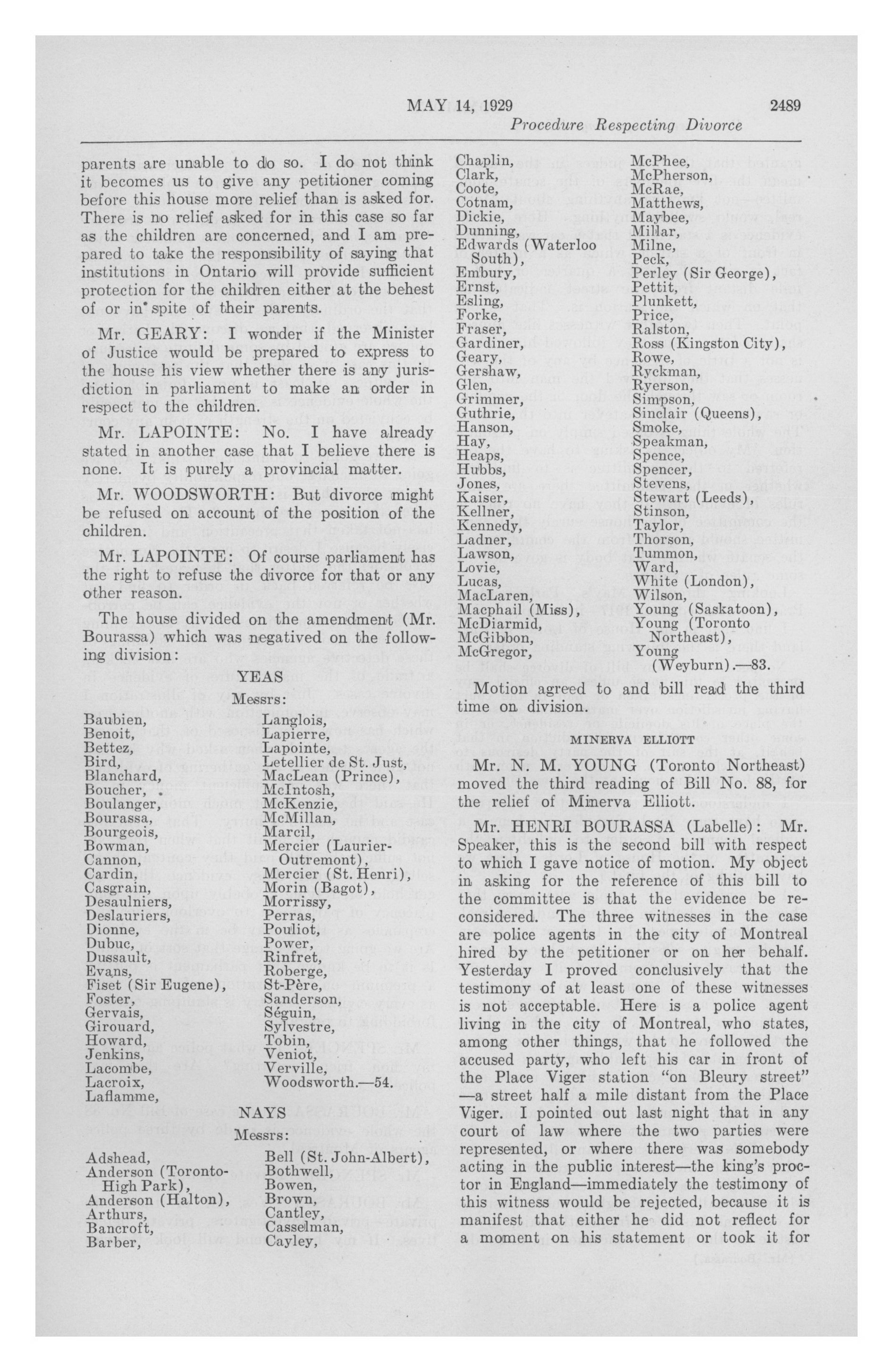 MAY 14, 1929 2489

Procedure Respecting Divorce

parents are unable to do so. I do not think it becomes us to give any petitioner coming before this house more relief than is asked for. There is no relief asked for in this case so far as the children are concerned, and I am prepared to take the responsibility of saying that institutions in Ontario will provide sufficient protection for the children either at the behest of or in spite of their parents.

Mr. GEARY: I wonder if the Minister of Justice would be prepared to express to the house his view whether there is any jurisdiction in parliament to make an order in respect to the children.

Mr. LAPOINTE: No. I have already stated in another case that I believe there is none. It is purely a provincial matter.

Mr. WOODSWORTH: But divorce might be refused on account of the position of the children.

Mr. LAPOINTE: Of course parliament has the right to refuse the divorce for that or any other reason.

The house divided on the amendment (Mr. Bourassa) which was negatived on the following division:

YEAS

Messrs:

Baubien,
Benoit,
Bettez,
Bird,
Blanchard,
Boucher,
Boulanger,
Bourassa,
Bourgeois,
Bowman,
Cannon,
Cardin,
Casgrain,
Desaulniers,
Deslauriers,
Dionne,
Dubuc,
Dussault,
Evans,
Fiset (Sir Eugene),
Foster,
Gervais,
Girouard,
Howard,
Jenkins,
Lacombe,
Lacroix,
Laflamme,

Langlois,
Lapierre,
Lapointe,
Letellier de St. Just,
MacLean (Prince),
McIntosh,
McKenzie,
McMillan,
Marcil,
Mercier (Laurier-Outremont),
Mercier (St. Henri),
Morin (Bagot),
Morrissy,
Perras,
Pouliot,
Power,
Rinfret,
Roberge,
St-Père,
Sanderson,
Séguin,
Sylvestre,
Tobin,
Veniot,
Verville,
Woodsworth.—54.

NAYS

Messrs:

Adshead,
Anderson (Toronto-High Park),
Anderson (Halton),
Arthurs,
Bancroft,
Barber,

Bell (St. John-Albert),
Bothwell,
Bowen,
Brown,
Cantley,
Casselman,
Cayley,

Chaplin,
Clark,
Coote,
Cotnam,
Dickie,
Dunning,
Edwards (Waterloo South),
Embury,
Ernst,
Esling,
Forke,
Fraser,
Gardiner,
Geary,
Gershaw,
Glen,
Grimmer,
Guthrie,
Hanson,
Hay,
Heaps,
Hubbs,
Jones,
Kaiser,
Kellner,
Kennedy,
Ladner,
Lawson,
Lovie,
Lucas,
MacLaren,
Macphail (Miss),
McDiarmid,
McGibbon,
McGregor,

McPhee,
McPherson,
McRae,
Matthews,
Maybee,
Millar,
Milne,
Peck,
Perley (Sir George),
Pettit,
Plunkett,
Price,
Ralston,
Ross (Kingston City),
Rowe,
Ryckman,
Ryerson,
Simpson,
Sinclair (Queens),
Smoke,
Speakman,
Spence,
Spencer,
Stevens,
Stewart (Leeds),
Stinson,
Taylor,
Thorson,
Tummon,
Ward,
White (London),
Wilson,
Young (Saskatoon),
Young (Toronto Northeast),
Young (Weyburn).—83.

Motion agreed to and bill read the third time on division.

MINERVA ELLIOTT

Mr. N. M. YOUNG (Toronto Northeast) moved the third reading of Bill No. 88, for the relief of Minerva Elliott.

Mr. HENRI BOURASSA (Labelle): Mr. Speaker, this is the second bill with respect to which I gave notice of motion. My object in asking for the reference of this bill to the committee is that the evidence be reconsidered. The three witnesses in the case are police agents in the city of Montreal hired by the petitioner or on her behalf. Yesterday I proved conclusively that the testimony of at least one of these witnesses is not acceptable. Here is a police agent living in the city of Montreal, who states, among other things, that he followed the accused party, who left his car in front of the Place Viger station "on Bleury street"—a street half a mile distant from the Place Viger. I pointed out last night that in any court of law where the two parties were represented, or where there was somebody acting in the public interest—the king's proctor in England—immediately the testimony of this witness would be rejected, because it is manifest that either he did not reflect for a moment on his statement or took it for